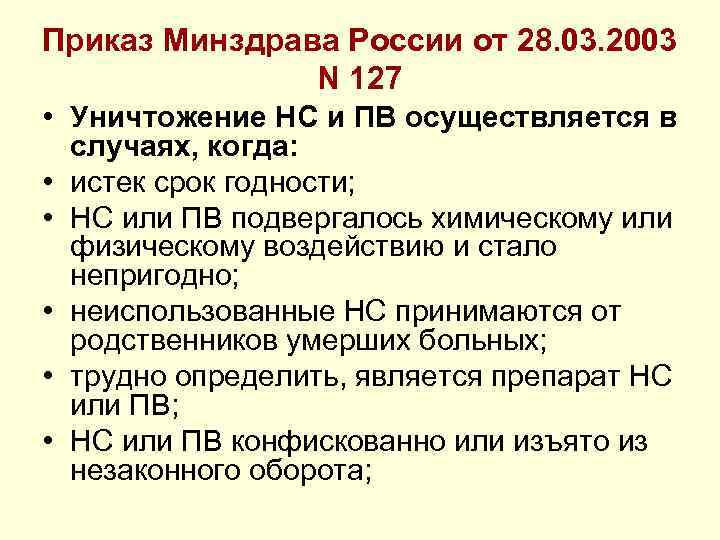 Приказ Минздрава России от 28.03.2003 N 127

• Уничтожение НС и ПВ осуществляется в случаях, когда:
• истек срок годности;
• НС или ПВ подвергалось химическому или физическому воздействию и стало непригодно;
• неиспользованные НС принимаются от родственников умерших больных;
• трудно определить, является препарат НС или ПВ;
• НС или ПВ конфискованно или изъято из незаконного оборота;